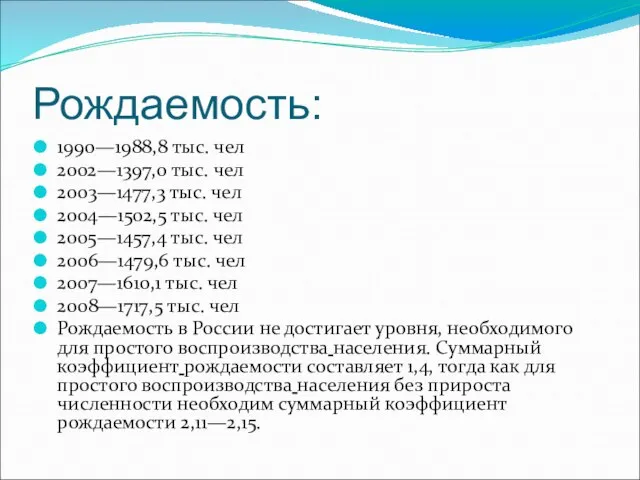 Рождаемость:

1990—1988,8 тыс. чел
2002—1397,0 тыс. чел
2003—1477,3 тыс. чел
2004—1502,5 тыс. чел
2005—1457,4 тыс. чел
2006—1479,6 тыс. чел
2007—1610,1 тыс. чел
2008—1717,5 тыс. чел
Рождаемость в России не достигает уровня, необходимого для простого воспроизводства населения. Суммарный коэффициент рождаемости составляет 1,4, тогда как для простого воспроизводства населения без прироста численности необходим суммарный коэффициент рождаемости 2,11—2,15.